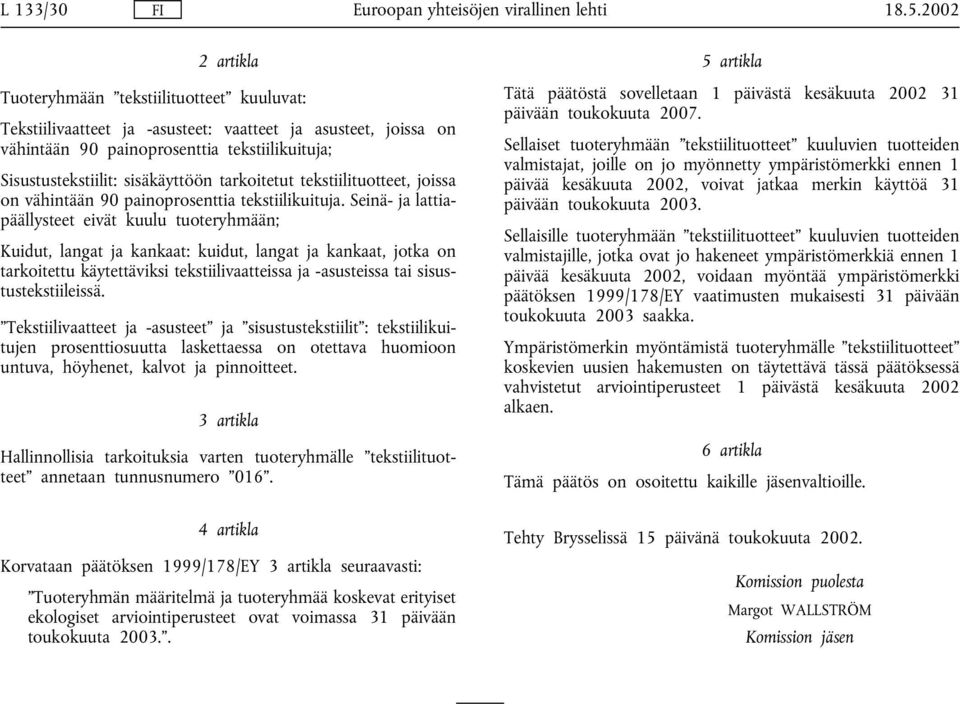 L 133/30 FI Euroopan yhteisöjen virallinen lehti 18.5.2002

2 artikla

Tuoteryhmään ”tekstiilituotteet” kuuluvat:

Tekstiilivaatteet ja -asusteet: vaatteet ja asusteet, joissa on vähintään 90 painoprosenttia tekstiilikuituja;

Sisustustekstiilit: sisäkäyttöön tarkoitetut tekstiilituotteet, joissa on vähintään 90 painoprosenttia tekstiilikuituja. Seinä- ja lattiapäällysteet eivät kuulu tuoteryhmään;

Kuidut, langat ja kankaat: kuidut, langat ja kankaat, jotka on tarkoitettu käytettäviksi tekstiilivaatteissa ja -asusteissa tai sisustustekstiileissä.

”Tekstiilivaatteet ja -asusteet” ja ”sisustustekstiilit”: tekstiilikuitujen prosenttiosuutta laskettaessa on otettava huomioon untuva, höyhenet, kalvot ja pinnoitteet.

3 artikla

Hallinnollisia tarkoituksia varten tuoteryhmälle ”tekstiilituotteet” annetaan tunnusnumero ”016”.

4 artikla

Korvataan päätöksen 1999/178/EY 3 artikla seuraavasti:

”Tuoteryhmän määritelmä ja tuoteryhmää koskevat erityiset ekologiset arviointiperusteet ovat voimassa 31 päivään toukokuuta 2003.”.

5 artikla

Tätä päätöstä sovelletaan 1 päivästä kesäkuuta 2002 31 päivään toukokuuta 2007.

Sellaiset tuoteryhmään ”tekstiilituotteet” kuuluvien tuotteiden valmistajat, joille on jo myönnetty ympäristömerkki ennen 1 päivää kesäkuuta 2002, voivat jatkaa merkin käyttöä 31 päivään toukokuuta 2003.

Sellaisille tuoteryhmään ”tekstiilituotteet” kuuluvien tuotteiden valmistajille, jotka ovat jo hakeneet ympäristömerkkiä ennen 1 päivää kesäkuuta 2002, voidaan myöntää ympäristömerkki päätöksen 1999/178/EY vaatimusten mukaisesti 31 päivään toukokuuta 2003 saakka.

Ympäristömerkin myöntämistä tuoteryhmälle ”tekstiilituotteet” koskevien uusien hakemusten on täytettävä tässä päätöksessä vahvistetut arviointiperusteet 1 päivästä kesäkuuta 2002 alkaen.

6 artikla

Tämä päätös on osoitettu kaikille jäsenvaltioille.

Tehty Brysselissä 15 päivänä toukokuuta 2002.

Komission puolesta

Margot WALLSTRÖM

Komission jäsen